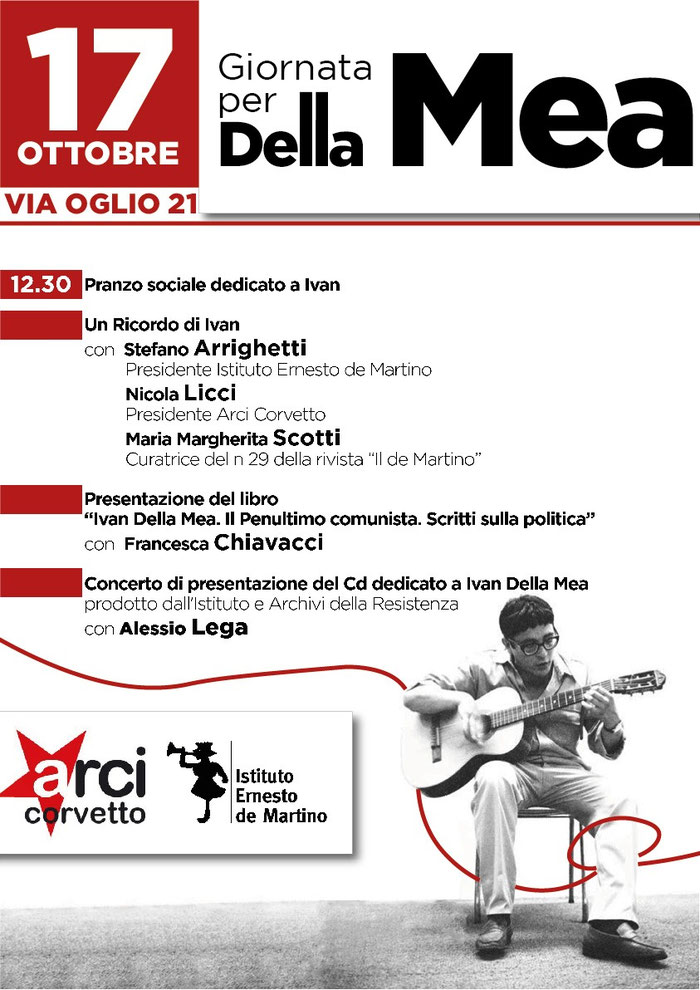 17
OTTOBRE
VIA OGLIO 21

Giornata per Della Mea

12.30 Pranzo sociale dedicato a Ivan

Un Ricordo di Ivan
con Stefano Arrighetti
Presidente Istituto Ernesto de Martino
Nicola Licci
Presidente Arci Corvetto
Maria Margherita Scotti
Curatrice del n 29 della rivista "Il de Martino"

Presentazione del libro
"Ivan Della Mea. Il Penultimo comunista. Scritti sulla politica"
con Francesca Chiavacci

Concerto di presentazione del Cd dedicato a Ivan Della Mea
prodotto dall'Istituto e Archivi della Resistenza
con Alessio Lega

arci
corvetto

Istituto
Ernesto
de Martino